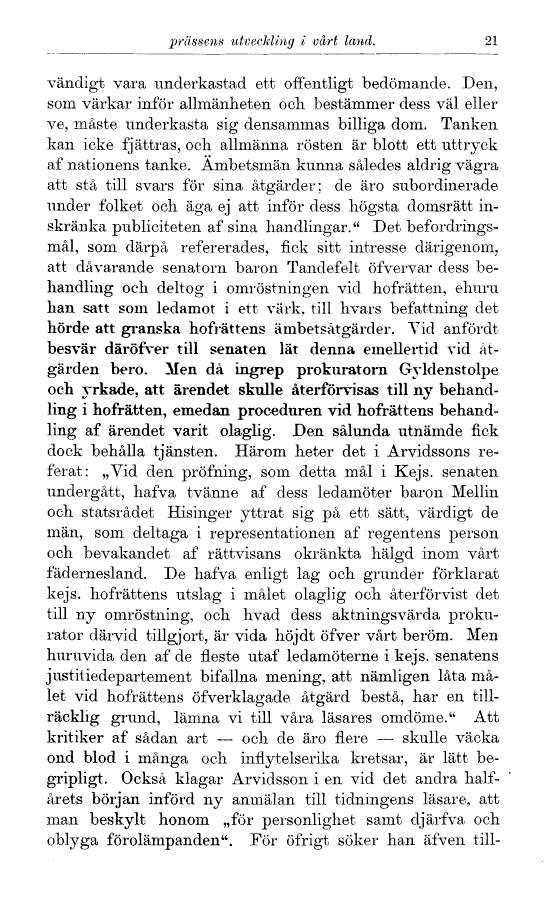 prässens utveckling i vårt land. 21

vändigt vara underkastad ett offentligt bedömande. Den, som värkar inför allmänheten och bestämmer dess väl eller ve, måste underkasta sig densammas billiga dom. Tanken kan icke fjättras, och allmänna rösten är blott ett uttryck af nationens tanke. Ämbetsmän kunna således aldrig vägra att stå till svars för sina åtgärder; de äro subordinerade under folket och äga ej att inför dess högsta domsrätt inskränka publiciteten af sina handlingar.“ Det befordringsmål, som därpå refererades, fick sitt intresse därigenom, att dåvarande senatorn baron Tandefelt öfvervar dess behandling och deltog i omröstningen vid hofrätten, ehuru han satt som ledamot i ett värk, till hvars befattning det hörde att granska hofrättens ämbetsåtgärder. Vid anfördt besvär däröfver till senaten lät denna emellertid vid åtgärden bero. Men då ingrep prokuratorn Gyldenstolpe och yrkade, att ärendet skulle återförvisas till ny behandling i hofrätten, emedan proceduren vid hofrättens behandling af ärendet varit olaglig. Den sålunda utnämde fick dock behålla tjänsten. Härom heter det i Arvidssons referat: „Vid den pröfning, som detta mål i Kejs. senaten undergått, hafva tvänne af dess ledamöter baron Mellin och statsrådet Hisinger yttrat sig på ett sätt, värdigt de män, som deltaga i representationen af regentens person och bevakandet af rättvisans okränkta hälgd inom vårt fädernesland. De hafva enligt lag och grunder förklarat kejs. hofrättens utslag i målet olaglig och återförvist det till ny omröstning, och hvad dess aktningsvärda prokurator därvid tillgjort, är vida höjdt öfver vårt beröm. Men huruvida den af de fleste utaf ledamöterne i kejs. senatens justitiedepartement bifallna mening, att nämligen låta målet vid hofrättens öfverklagade åtgärd bestå, har en tillräcklig grund, lämna vi till våra läsares omdöme.“ Att kritiker af sådan art — och de äro flere — skulle väcka ond blod i många och inflytelserika kretsar, är lätt begripligt. Också klagar Arvidsson i en vid det andra halfårets början införd ny anmälan till tidningens läsare, att man beskylt honom „för personlighet samt djärfva och oblyga förolämpanden“. För öfrigt söker han äfven till-